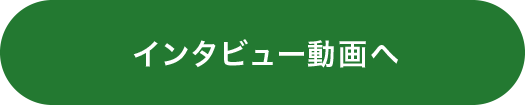 インタビュー動画へ